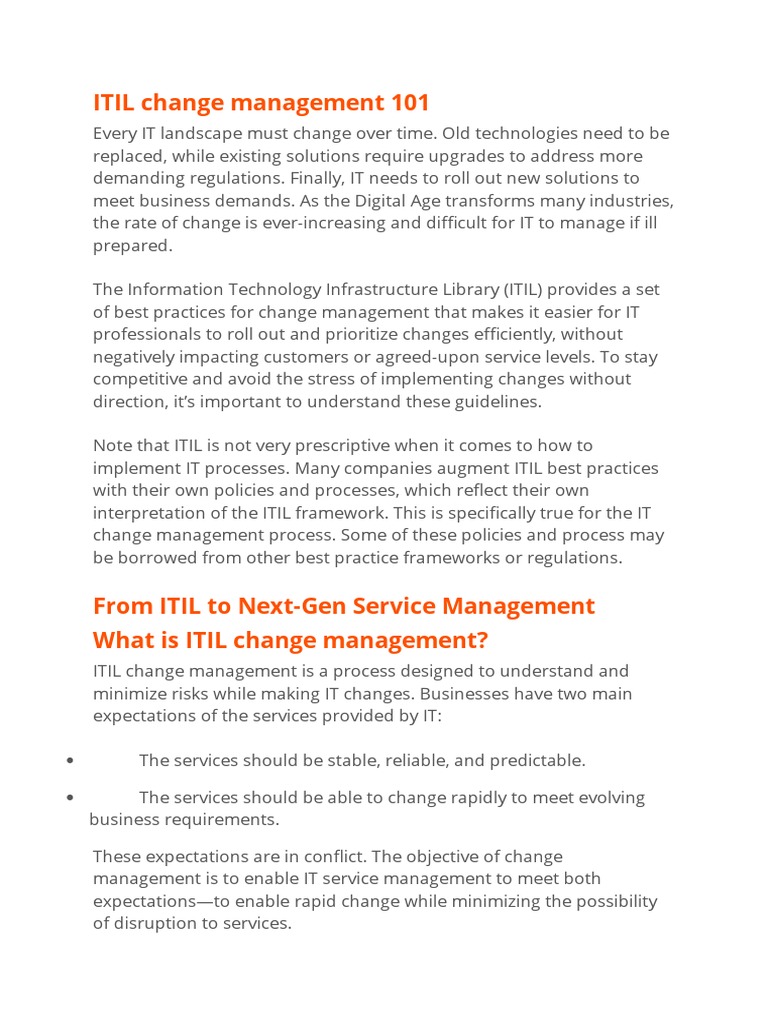 ITIL change management 101

Every IT landscape must change over time. Old technologies need to be replaced, while existing solutions require upgrades to address more demanding regulations. Finally, IT needs to roll out new solutions to meet business demands. As the Digital Age transforms many industries, the rate of change is ever-increasing and difficult for IT to manage if ill prepared.

The Information Technology Infrastructure Library (ITIL) provides a set of best practices for change management that makes it easier for IT professionals to roll out and prioritize changes efficiently, without negatively impacting customers or agreed-upon service levels. To stay competitive and avoid the stress of implementing changes without direction, it's important to understand these guidelines.

Note that ITIL is not very prescriptive when it comes to how to implement IT processes. Many companies augment ITIL best practices with their own policies and processes, which reflect their own interpretation of the ITIL framework. This is specifically true for the IT change management process. Some of these policies and process may be borrowed from other best practice frameworks or regulations.

From ITIL to Next-Gen Service Management

What is ITIL change management?

ITIL change management is a process designed to understand and minimize risks while making IT changes. Businesses have two main expectations of the services provided by IT:

• The services should be stable, reliable, and predictable.

• The services should be able to change rapidly to meet evolving business requirements.

These expectations are in conflict. The objective of change management is to enable IT service management to meet both expectations—to enable rapid change while minimizing the possibility of disruption to services.